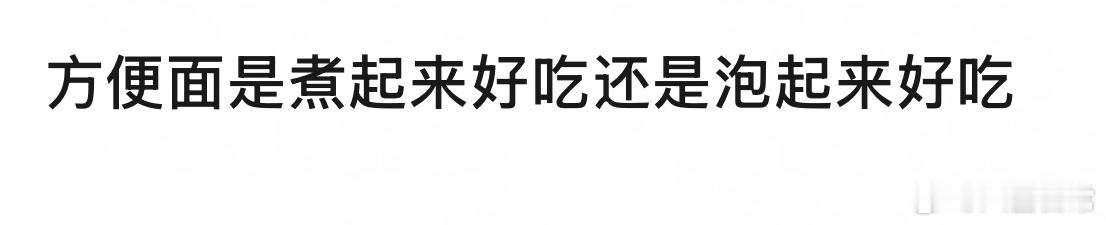 方便面是煮起来好吃还是泡起来好吃